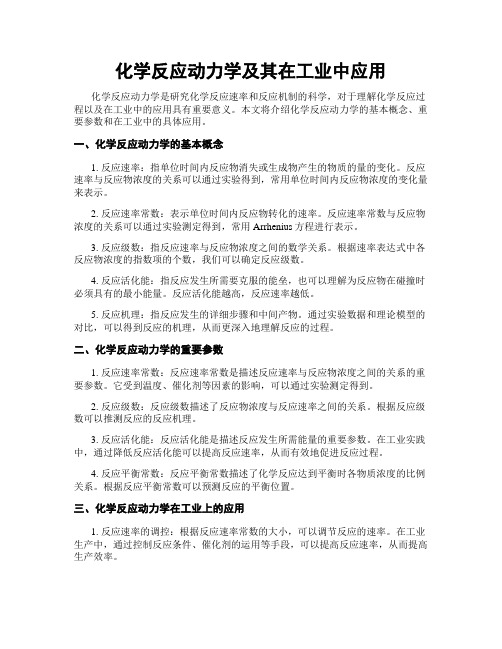 化学反应动力学及其在工业中应用

化学反应动力学是研究化学反应速率和反应机制的科学，对于理解化学反应过程以及在工业中的应用具有重要意义。本文将介绍化学反应动力学的基本概念、重要参数和在工业中的具体应用。

一、化学反应动力学的基本概念

1. 反应速率：指单位时间内反应物消失或生成物产生的物质的量的变化。反应速率与反应物浓度的关系可以通过实验得到，常用单位时间内反应物浓度的变化量来表示。

2. 反应速率常数：表示单位时间内反应物转化的速率。反应速率常数与反应物浓度的关系可以通过实验测定得到，常用 Arrhenius 方程进行表示。

3. 反应级数：指反应速率与反应物浓度之间的数学关系。根据速率表达式中各反应物浓度的指数项的个数，我们可以确定反应级数。

4. 反应活化能：指反应发生所需要克服的能垒，也可以理解为反应物在碰撞时必须具有的最小能量。反应活化能越高，反应速率越低。

5. 反应机理：指反应发生的详细步骤和中间产物。通过实验数据和理论模型的对比，可以得到反应的机理，从而更深入地理解反应的过程。

二、化学反应动力学的重要参数

1. 反应速率常数：反应速率常数是描述反应速率与反应物浓度之间的关系的重要参数。它受到温度、催化剂等因素的影响，可以通过实验测定得到。

2. 反应级数：反应级数描述了反应物浓度与反应速率之间的关系。根据反应级数可以推测反应的反应机理。

3. 反应活化能：反应活化能是描述反应发生所需能量的重要参数。在工业实践中，通过降低反应活化能可以提高反应速率，从而有效地促进反应过程。

4. 反应平衡常数：反应平衡常数描述了化学反应达到平衡时各物质浓度的比例关系。根据反应平衡常数可以预测反应的平衡位置。

三、化学反应动力学在工业上的应用

1. 反应速率的调控：根据反应速率常数的大小，可以调节反应的速率。在工业生产中，通过控制反应条件、催化剂的运用等手段，可以提高反应速率，从而提高生产效率。